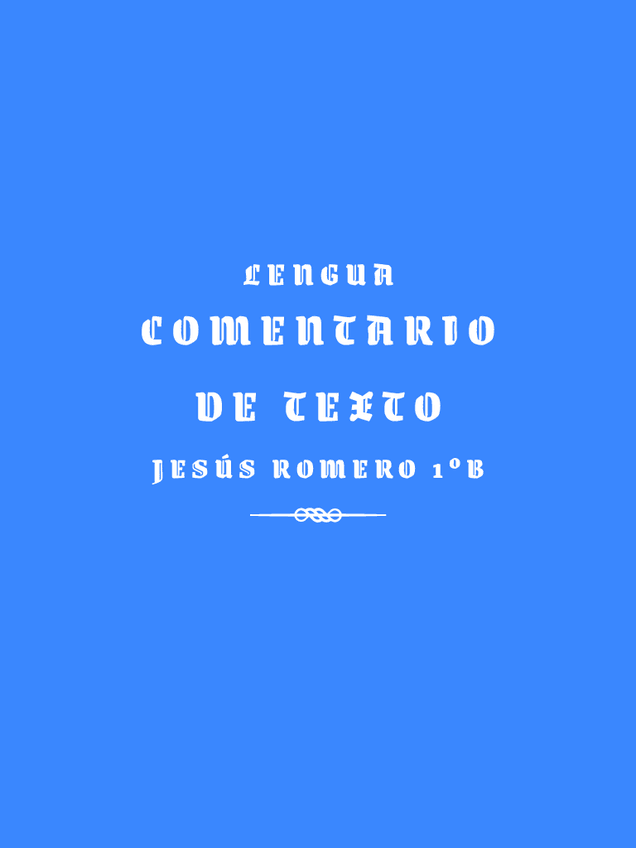 LENGUA
COMENTARIO
DE TEXTO
JESÚS ROMERO 1ºB